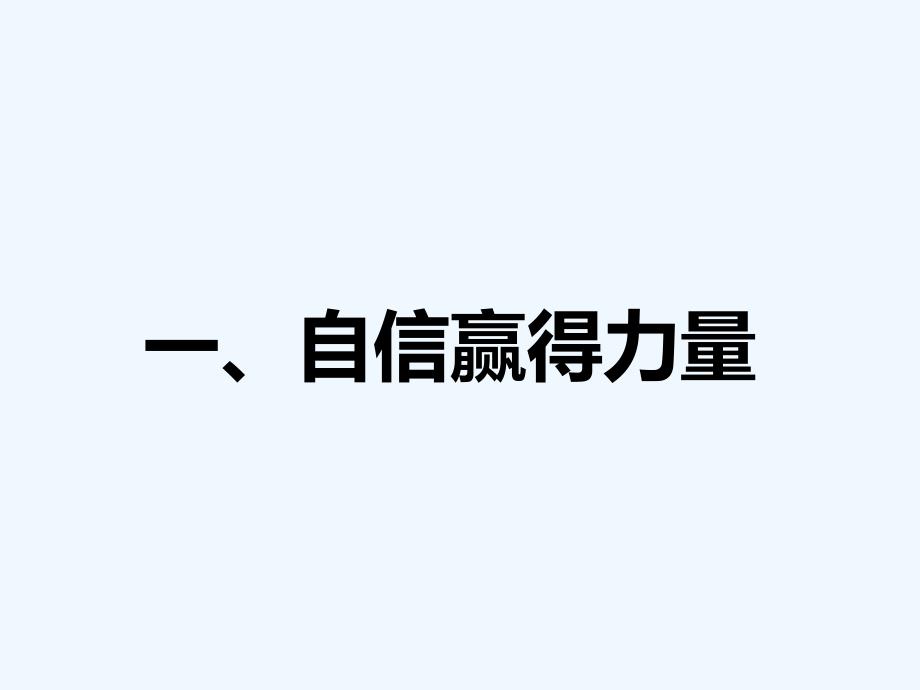 一、自信赢得力量